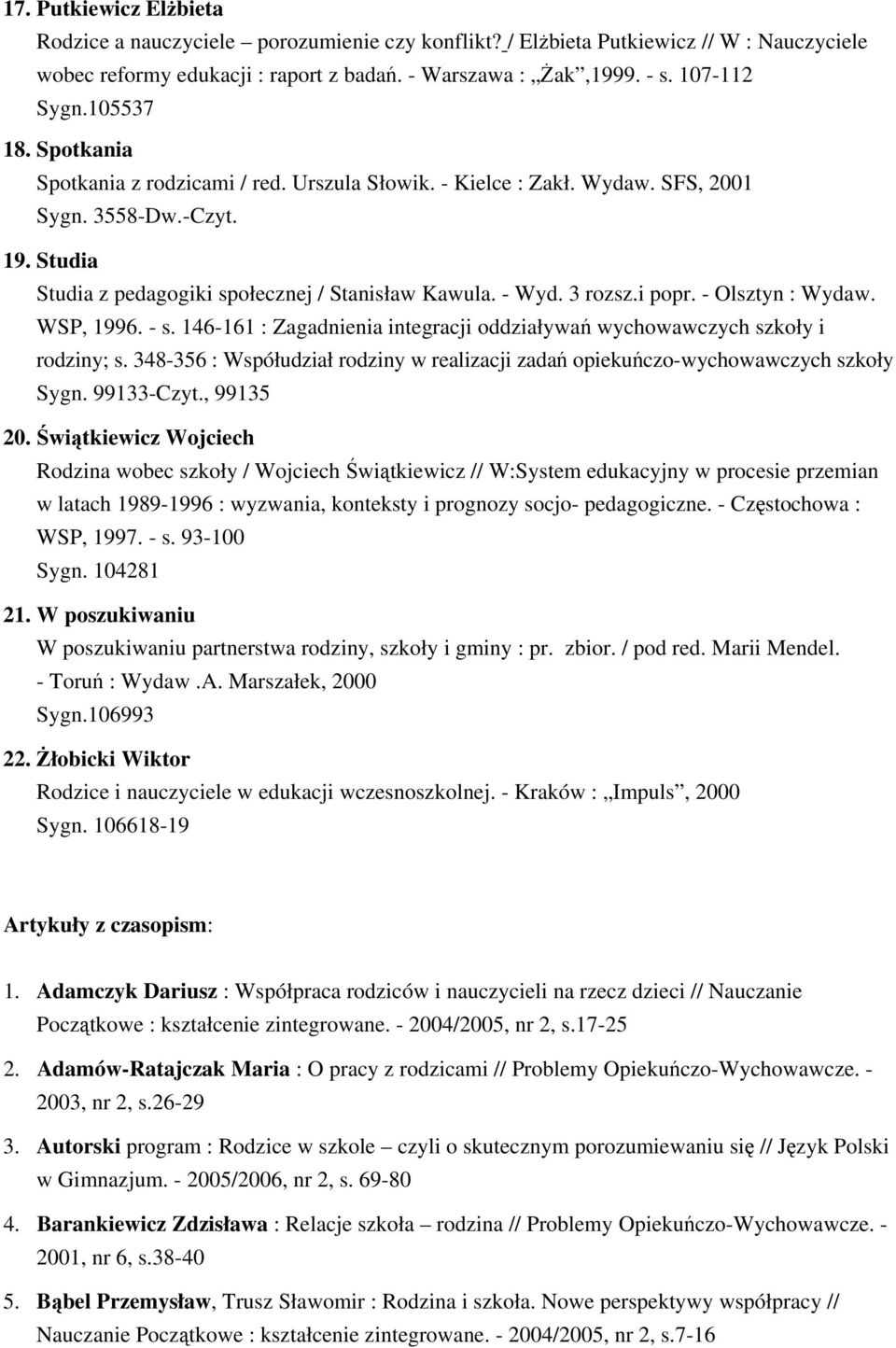 17. Putkiewicz Elżbieta

Rodzice a nauczyciele – porozumienie czy konflikt? / Elżbieta Putkiewicz // W : Nauczyciele wobec reformy edukacji : raport z badań. - Warszawa : „Żak”,1999. - s. 107-112 Sygn.105537

18. Spotkania

Spotkania z rodzicami / red. Urszula Słowik. - Kielce : Zakł. Wydaw. SFS, 2001 Sygn. 3558-Dw.-Czyt.

19. Studia

Studia z pedagogiki społecznej / Stanisław Kawula. - Wyd. 3 rozsz.i popr. - Olsztyn : Wydaw. WSP, 1996. - s. 146-161 : Zagadnienia integracji oddziaływań wychowawczych szkoły i rodziny; s. 348-356 : Współudział rodziny w realizacji zadań opiekuńczo-wychowawczych szkoły Sygn. 99133-Czyt., 99135

20. Świątkiewicz Wojciech

Rodzina wobec szkoły / Wojciech Świątkiewicz // W:System edukacyjny w procesie przemian w latach 1989-1996 : wyzwania, konteksty i prognozy socjo- pedagogiczne. - Częstochowa : WSP, 1997. - s. 93-100 Sygn. 104281

21. W poszukiwaniu

W poszukiwaniu partnerstwa rodziny, szkoły i gminy : pr. zbior. / pod red. Marii Mendel. - Toruń : Wydaw .A. Marszałek, 2000 Sygn.106993

22. Żłobicki Wiktor

Rodzice i nauczyciele w edukacji wczesnoszkolnej. - Kraków : „Impuls”, 2000 Sygn. 106618-19

Artykuły z czasopism:

1. Adamczyk Dariusz : Współpraca rodziców i nauczycieli na rzecz dzieci // Nauczanie Początkowe : kształcenie zintegrowane. - 2004/2005, nr 2, s.17-25

2. Adamów-Ratajczak Maria : O pracy z rodzicami // Problemy Opiekuńczo-Wychowawcze. - 2003, nr 2, s.26-29

3. Autorski program : Rodzice w szkole – czyli o skutecznym porozumiewaniu się // Język Polski w Gimnazjum. - 2005/2006, nr 2, s. 69-80

4. Barankiewicz Zdzisława : Relacje szkoła – rodzina // Problemy Opiekuńczo-Wychowawcze. - 2001, nr 6, s.38-40

5. Bąbel Przemysław, Trusz Sławomir : Rodzina i szkoła. Nowe perspektywy współpracy // Nauczanie Początkowe : kształcenie zintegrowane. - 2004/2005, nr 2, s.7-16